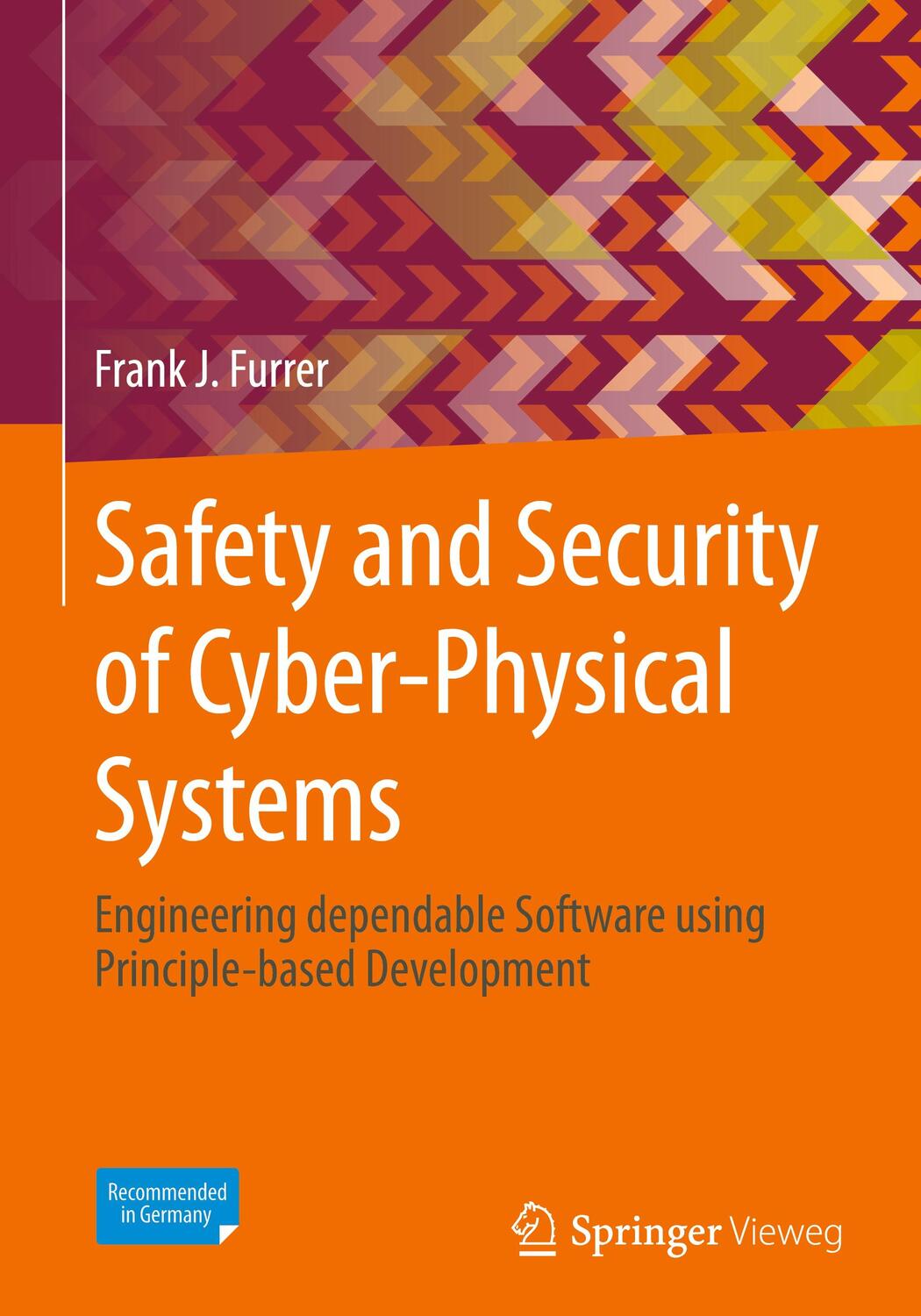 Frank J. Furrer

Safety and Security of Cyber-Physical Systems

Engineering dependable Software using Principle-based Development

Recommended in Germany

Springer Vieweg